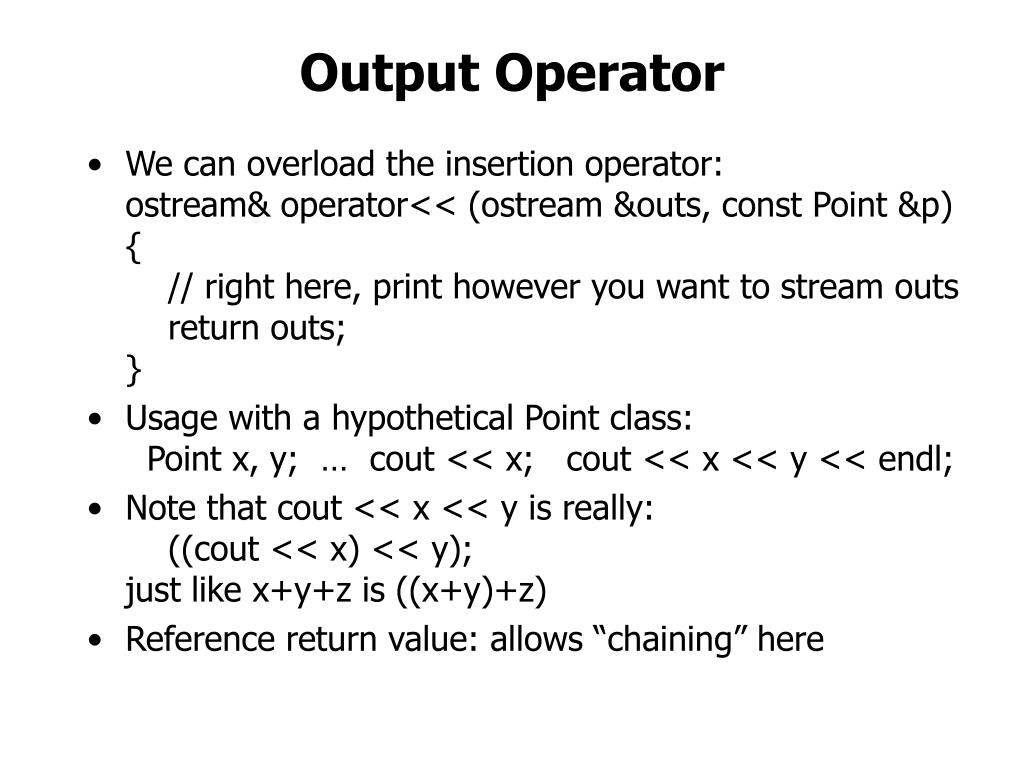 Output Operator

• We can overload the insertion operator:
ostream& operator<< (ostream &outs, const Point &p)
{
// right here, print however you want to stream outs
return outs;
}

• Usage with a hypothetical Point class:
Point x, y; … cout << x; cout << x << y << endl;

• Note that cout << x << y is really:
((cout << x) << y);
just like x+y+z is ((x+y)+z)

• Reference return value: allows “chaining” here